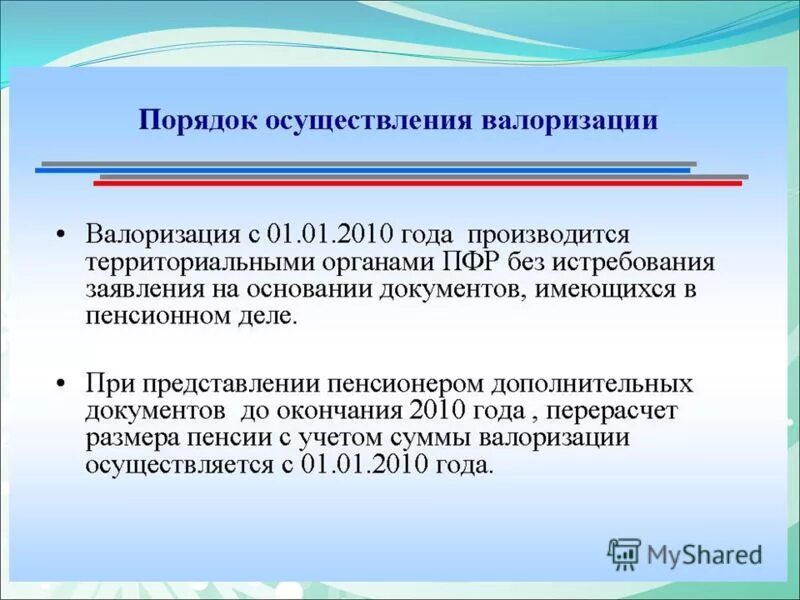 Порядок осуществления валоризации

• Валоризация с 01.01.2010 года производится территориальными органами ПФР без истребования заявления на основании документов, имеющихся в пенсионном деле.

• При представлении пенсионером дополнительных документов до окончания 2010 года , перерасчет размера пенсии с учетом суммы валоризации осуществляется с 01.01.2010 года.

MyShared